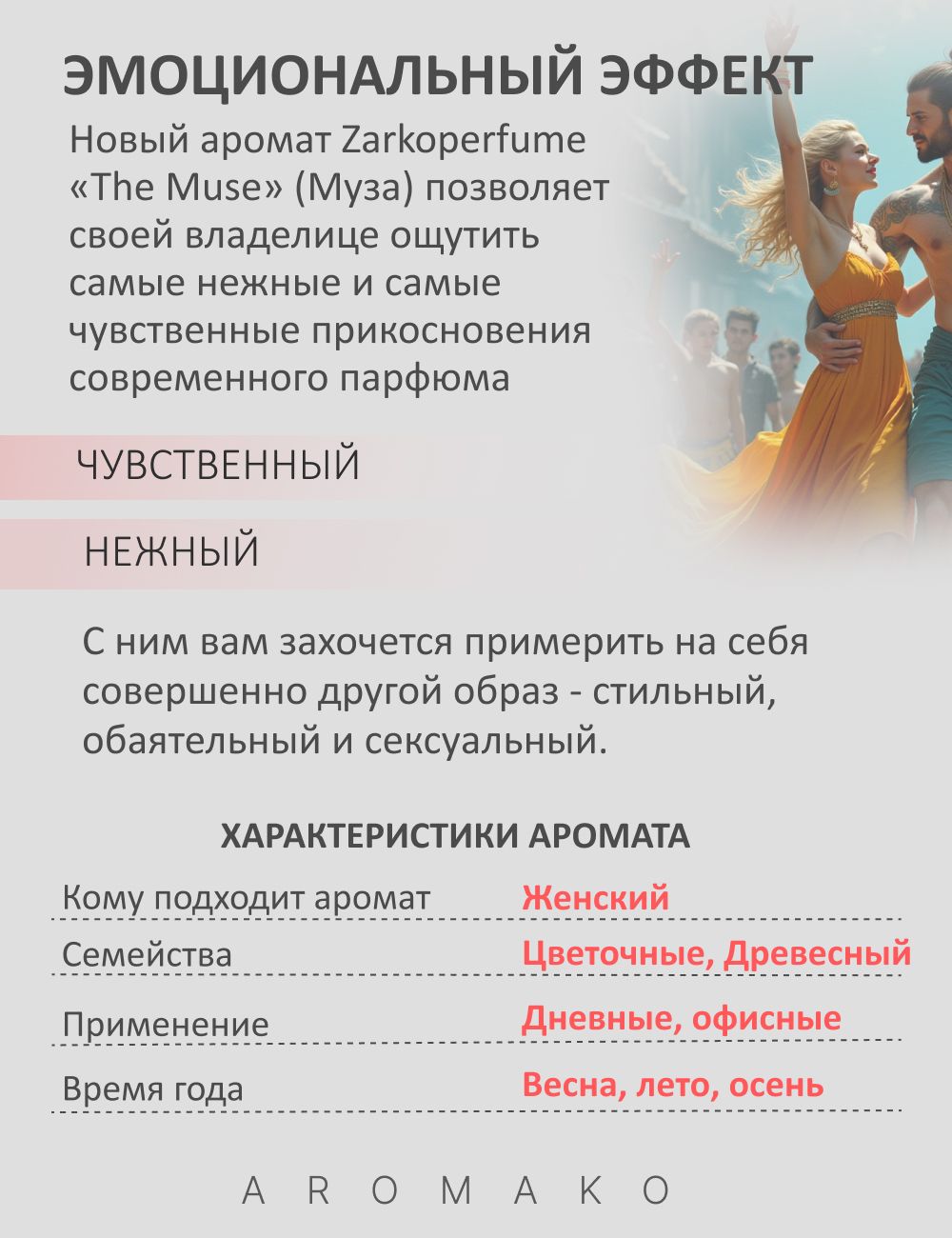 ЭМОЦИОНАЛЬНЫЙ ЭФФЕКТ

Новый аромат Zarkoperfume «The Muse» (Муза) позволяет своей владелице ощутить самые нежные и самые чувственные прикосновения современного парфюма

ЧУВСТВЕННЫЙ

НЕЖНЫЙ

С ним вам захочется примерить на себя совершенно другой образ - стильный, обаятельный и сексуальный.

ХАРАКТЕРИСТИКИ АРОМАТА

| Кому подходит аромат | Женский |
|---|---|
| Семейства | Цветочные, Древесный |
| Применение | Дневные, офисные |
| Время года | Весна, лето, осень |

AROMAKO